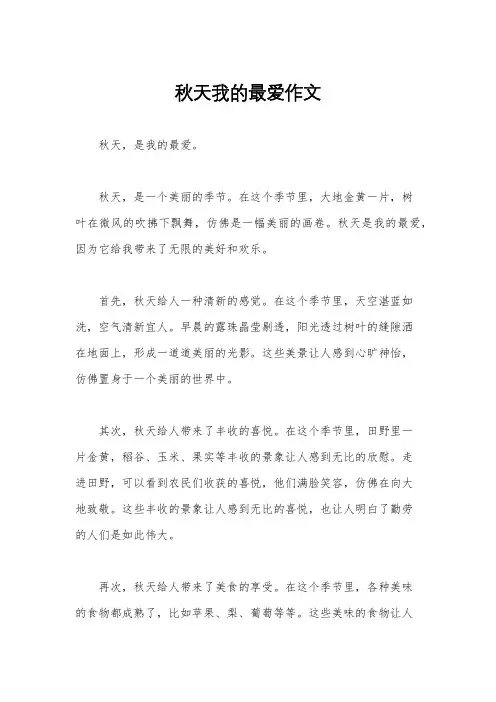 秋天我的最爱作文

秋天，是我的最爱。

秋天，是一个美丽的季节。在这个季节里，大地金黄一片，树叶在微风的吹拂下飘舞，仿佛是一幅美丽的画卷。秋天是我的最爱，因为它给我带来了无限的美好和欢乐。

首先，秋天给人一种清新的感觉。在这个季节里，天空湛蓝如洗，空气清新宜人。早晨的露珠晶莹剔透，阳光透过树叶的缝隙洒在地面上，形成一道道美丽的光影。这些美景让人感到心旷神怡，仿佛置身于一个美丽的世界中。

其次，秋天给人带来了丰收的喜悦。在这个季节里，田野里一片金黄，稻谷、玉米、果实等丰收的景象让人感到无比的欣慰。走进田野，可以看到农民们收获的喜悦，他们满脸笑容，仿佛在向大地致敬。这些丰收的景象让人感到无比的喜悦，也让人明白了勤劳的人们是如此伟大。

再次，秋天给人带来了美食的享受。在这个季节里，各种美味的食物都成熟了，比如苹果、梨、葡萄等等。这些美味的食物让人